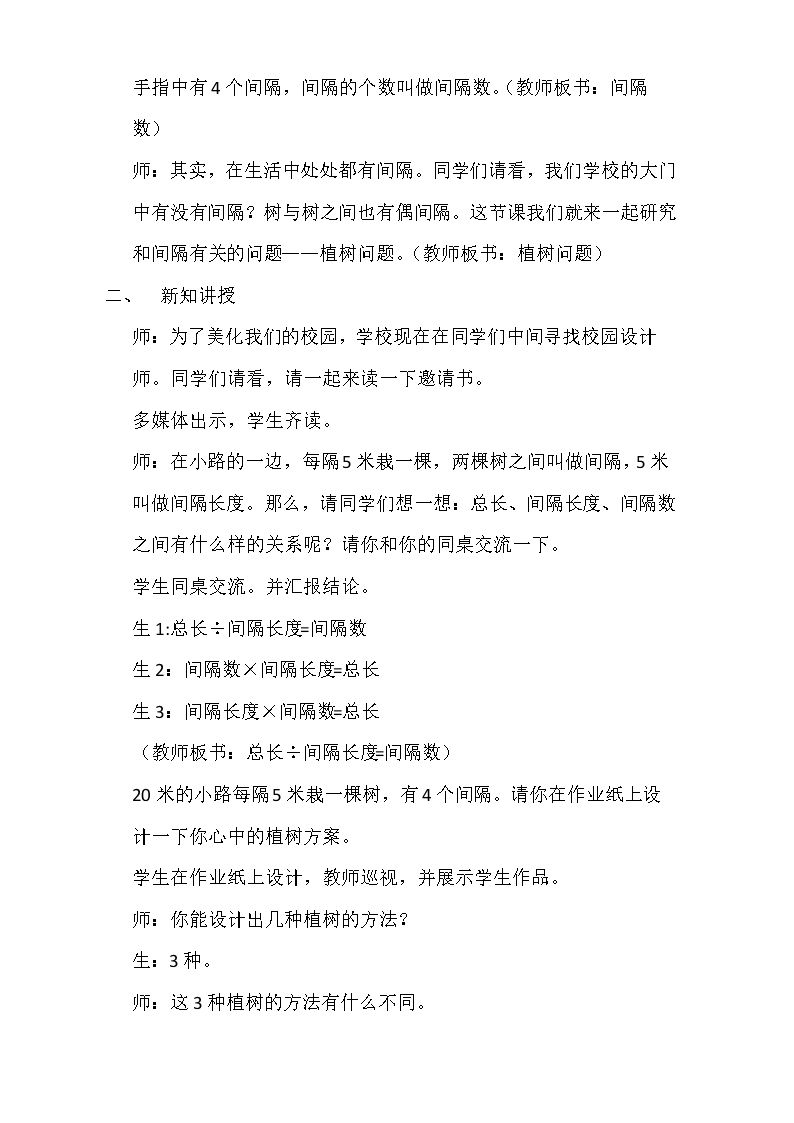 手指中有4个间隔，间隔的个数叫做间隔数。（教师板书：间隔数）

师：其实，在生活中处处都有间隔。同学们请看，我们学校的大门中有没有间隔？树与树之间也有偶间隔。这节课我们就来一起研究和间隔有关的问题——植树问题。（教师板书：植树问题）

二、 新知讲授

师：为了美化我们的校园，学校现在在同学们中间寻找校园设计师。同学们请看，请一起来读一下邀请书。

多媒体出示，学生齐读。

师：在小路的一边，每隔5米栽一棵，两棵树之间叫做间隔，5米叫做间隔长度。那么，请同学们想一想：总长、间隔长度、间隔数之间有什么样的关系呢？请你和你的同桌交流一下。

学生同桌交流。并汇报结论。

生1:总长÷间隔长度=间隔数

生2：间隔数×间隔长度=总长

生3：间隔长度×间隔数=总长

（教师板书：总长÷间隔长度=间隔数）

20米的小路每隔5米栽一棵树，有4个间隔。请你在作业纸上设计一下你心中的植树方案。

学生在作业纸上设计，教师巡视，并展示学生作品。

师：你能设计出几种植树的方法？

生：3种。

师：这3种植树的方法有什么不同。